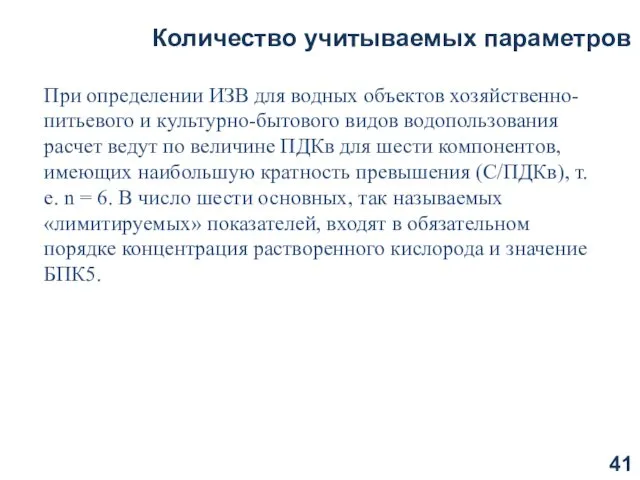 Количество учитываемых параметров

При определении ИЗВ для водных объектов хозяйственно-питьевого и культурно-бытового видов водопользования расчет ведут по величине ПДКв для шести компонентов, имеющих наибольшую кратность превышения (С/ПДКв), т. е. n = 6. В число шести основных, так называемых «лимитируемых» показателей, входят в обязательном порядке концентрация растворенного кислорода и значение БПК5.

41